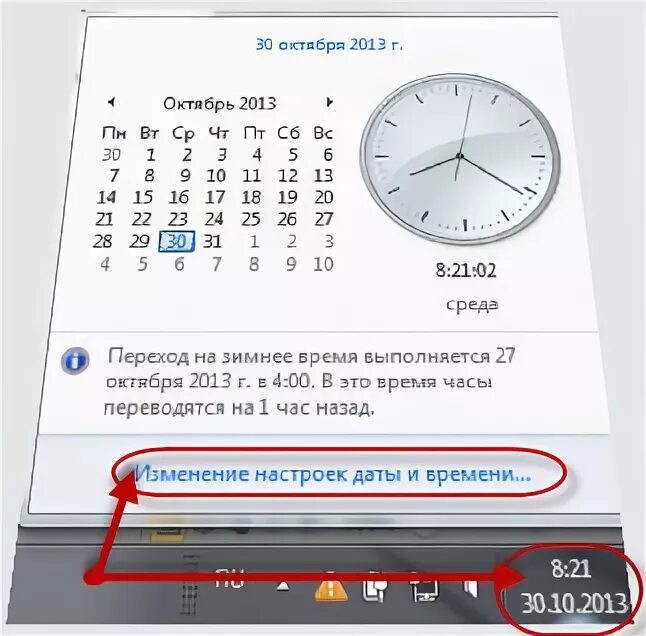 30 октября 2013 г.

Октябрь 2013

| Пн | Вт | Ср | Чт | Пт | Сб | Вс |
|---|---|---|---|---|---|---|
| 30 | 1 | 2 | 3 | 4 | 5 | 6 |
| 7 | 8 | 9 | 10 | 11 | 12 | 13 |
| 14 | 15 | 16 | 17 | 18 | 19 | 20 |
| 21 | 22 | 23 | 24 | 25 | 26 | 27 |
| 28 | 29 | 30 | 31 | 1 | 2 | 3 |
| 4 | 5 | 6 | 7 | 8 | 9 | 10 |

8:21:02

среда

Переход на зимнее время выполняется 27 октября 2013 г. в 4:00. В это время часы переводятся на 1 час назад.

Изменение настроек даты и времени...

RU

8:21
30.10.2013